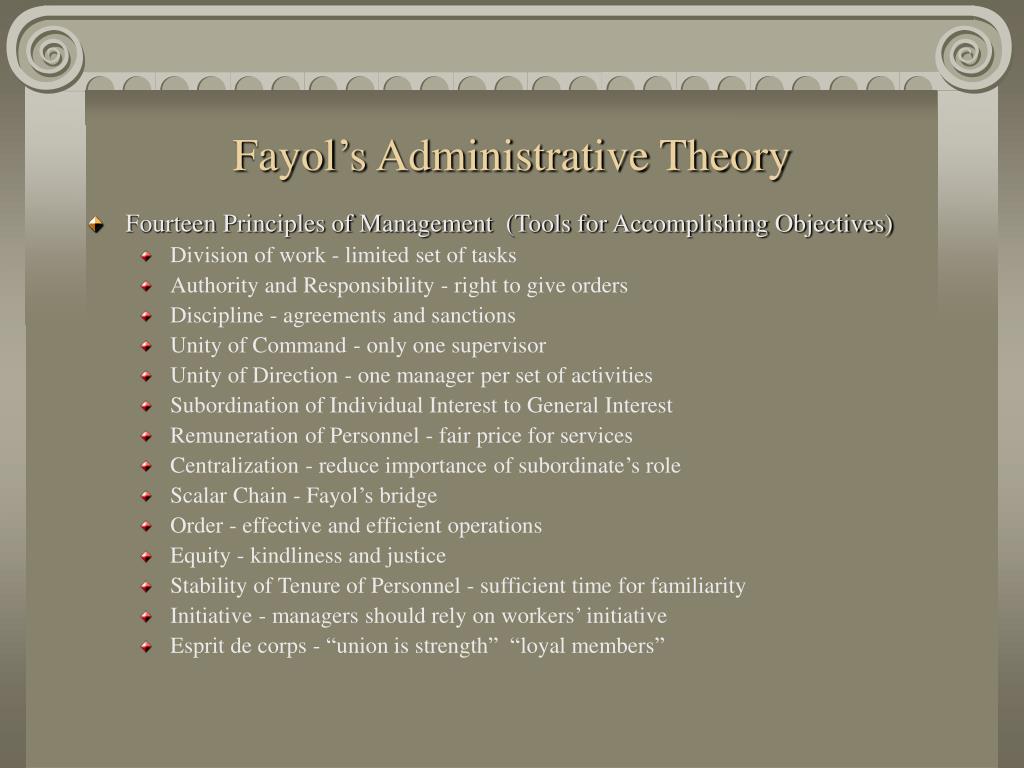 Fayol’s Administrative Theory

Fourteen Principles of Management (Tools for Accomplishing Objectives)

Division of work - limited set of tasks
Authority and Responsibility - right to give orders
Discipline - agreements and sanctions
Unity of Command - only one supervisor
Unity of Direction - one manager per set of activities
Subordination of Individual Interest to General Interest
Remuneration of Personnel - fair price for services
Centralization - reduce importance of subordinate’s role
Scalar Chain - Fayol’s bridge
Order - effective and efficient operations
Equity - kindliness and justice
Stability of Tenure of Personnel - sufficient time for familiarity
Initiative - managers should rely on workers’ initiative
Esprit de corps - “union is strength” “loyal members”